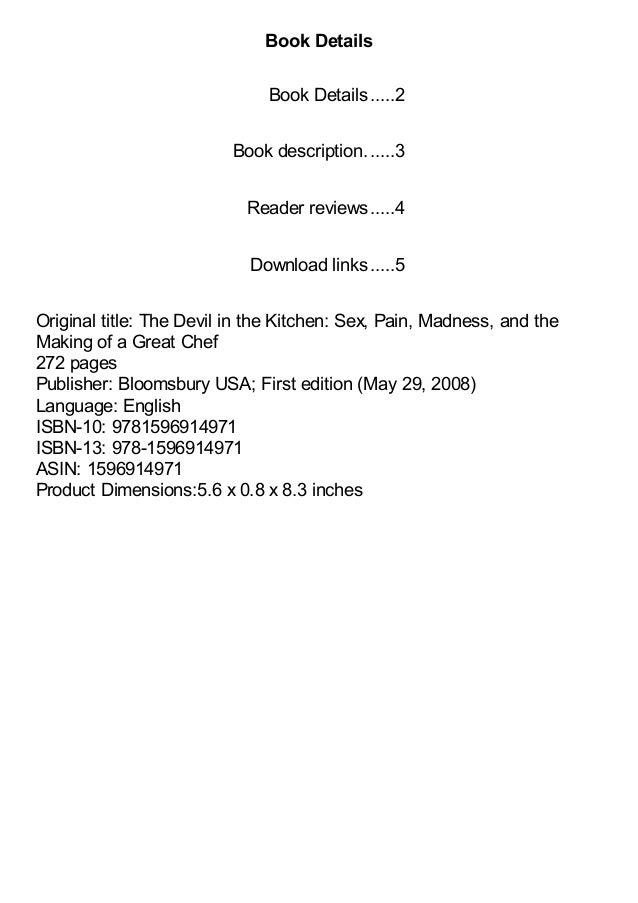 Book Details

Book Details.....2

Book description......3

Reader reviews.....4

Download links.....5

Original title: The Devil in the Kitchen: Sex, Pain, Madness, and the Making of a Great Chef
272 pages
Publisher: Bloomsbury USA; First edition (May 29, 2008)
Language: English
ISBN-10: 9781596914971
ISBN-13: 978-1596914971
ASIN: 1596914971
Product Dimensions:5.6 x 0.8 x 8.3 inches